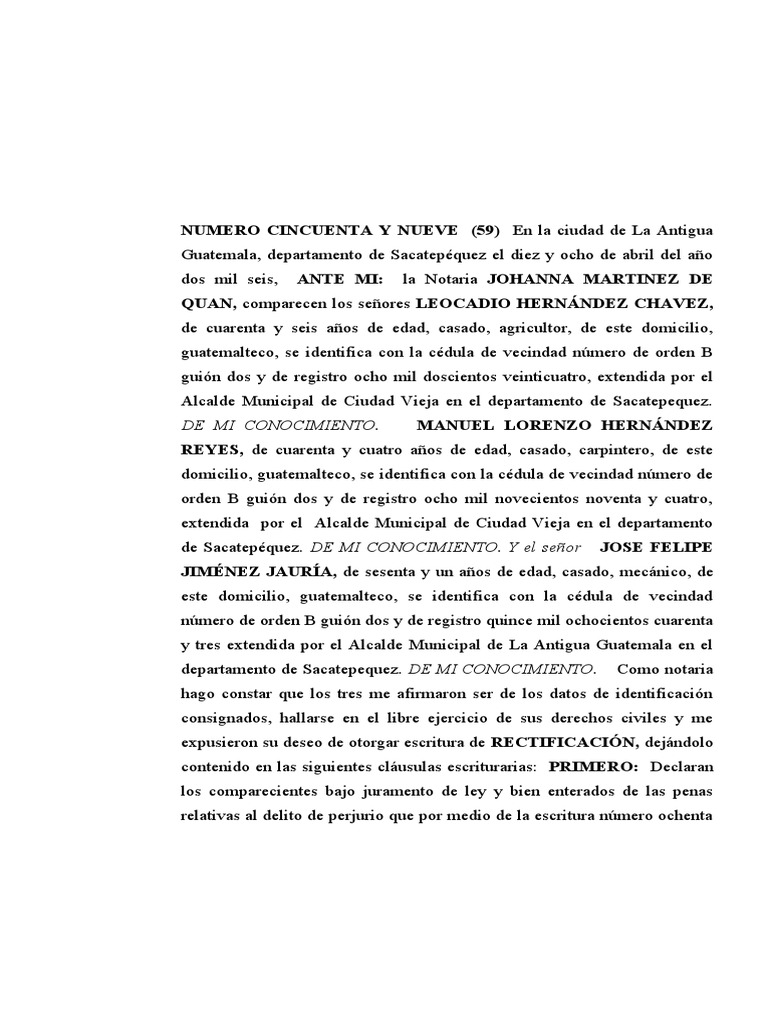 NUMERO CINCUENTA Y NUEVE (59) En la ciudad de La Antigua Guatemala, departamento de Sacatepéquez el diez y ocho de abril del año dos mil seis, ANTE MI: la Notaria JOHANNA MARTINEZ DE QUAN, comparecen los señores LEOCADIO HERNÁNDEZ CHAVEZ, de cuarenta y seis años de edad, casado, agricultor, de este domicilio, guatemalteco, se identifica con la cédula de vecindad número de orden B guión dos y de registro ocho mil doscientos veinticuatro, extendida por el Alcalde Municipal de Ciudad Vieja en el departamento de Sacatepequez. DE MI CONOCIMIENTO. MANUEL LORENZO HERNÁNDEZ REYES, de cuarenta y cuatro años de edad, casado, carpintero, de este domicilio, guatemalteco, se identifica con la cédula de vecindad número de orden B guión dos y de registro ocho mil novecientos noventa y cuatro, extendida por el Alcalde Municipal de Ciudad Vieja en el departamento de Sacatepéquez. DE MI CONOCIMIENTO. Y el señor JOSE FELIPE JIMÉNEZ JAURÍA, de sesenta y un años de edad, casado, mecánico, de este domicilio, guatemalteco, se identifica con la cédula de vecindad número de orden B guión dos y de registro quince mil ochocientos cuarenta y tres extendida por el Alcalde Municipal de La Antigua Guatemala en el departamento de Sacatepequez. DE MI CONOCIMIENTO. Como notaria hago constar que los tres me afirmaron ser de los datos de identificación consignados, hallarse en el libre ejercicio de sus derechos civiles y me expusieron su deseo de otorgar escritura de RECTIFICACIÓN, dejándolo contenido en las siguientes cláusulas escriturarias: PRIMERO: Declaran los comparecientes bajo juramento de ley y bien enterados de las penas relativas al delito de perjurio que por medio de la escritura número ochenta